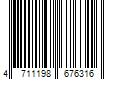 4 711198 676316